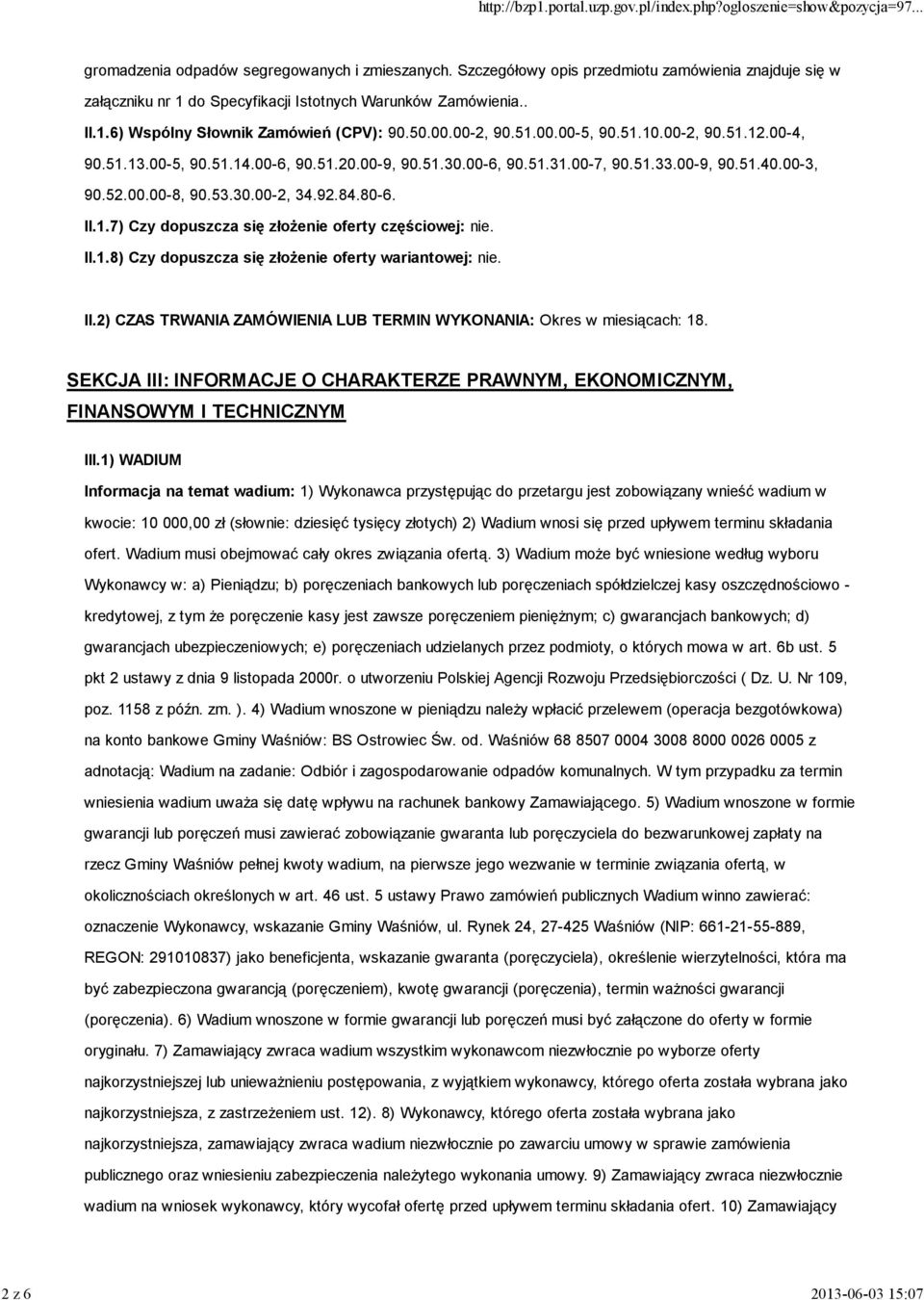 http://bzp1.portal.uzp.gov.pl/index.php?ogloszenie=show&pozycja=97...

gromadzenia odpadów segregowanych i zmieszanych. Szczegółowy opis przedmiotu zamówienia znajduje się w załączniku nr 1 do Specyfikacji Istotnych Warunków Zamówienia..

II.1.6) Wspólny Słownik Zamówień (CPV): 90.50.00.00-2, 90.51.00.00-5, 90.51.10.00-2, 90.51.12.00-4, 90.51.13.00-5, 90.51.14.00-6, 90.51.20.00-9, 90.51.30.00-6, 90.51.31.00-7, 90.51.33.00-9, 90.51.40.00-3, 90.52.00.00-8, 90.53.30.00-2, 34.92.84.80-6.

II.1.7) Czy dopuszcza się złożenie oferty częściowej: nie.

II.1.8) Czy dopuszcza się złożenie oferty wariantowej: nie.

II.2) CZAS TRWANIA ZAMÓWIENIA LUB TERMIN WYKONANIA: Okres w miesiącach: 18.

SEKCJA III: INFORMACJE O CHARAKTERZE PRAWNYM, EKONOMICZNYM, FINANSOWYM I TECHNICZNYM

III.1) WADIUM

Informacja na temat wadium: 1) Wykonawca przystępując do przetargu jest zobowiązany wnieść wadium w kwocie: 10 000,00 zł (słownie: dziesięć tysięcy złotych) 2) Wadium wnosi się przed upływem terminu składania ofert. Wadium musi obejmować cały okres związania ofertą. 3) Wadium może być wniesione według wyboru Wykonawcy w: a) Pieniądzu; b) poręczeniach bankowych lub poręczeniach spółdzielczej kasy oszczędnościowo - kredytowej, z tym że poręczenie kasy jest zawsze poręczeniem pieniężnym; c) gwarancjach bankowych; d) gwarancjach ubezpieczeniowych; e) poręczeniach udzielanych przez podmioty, o których mowa w art. 6b ust. 5 pkt 2 ustawy z dnia 9 listopada 2000r. o utworzeniu Polskiej Agencji Rozwoju Przedsiębiorczości ( Dz. U. Nr 109, poz. 1158 z późn. zm. ). 4) Wadium wnoszone w pieniądzu należy wpłacić przelewem (operacja bezgotówkowa) na konto bankowe Gminy Waśniów: BS Ostrowiec Św. od. Waśniów 68 8507 0004 3008 8000 0026 0005 z adnotacją: Wadium na zadanie: Odbiór i zagospodarowanie odpadów komunalnych. W tym przypadku za termin wniesienia wadium uważa się datę wpływu na rachunek bankowy Zamawiającego. 5) Wadium wnoszone w formie gwarancji lub poręczeń musi zawierać zobowiązanie gwaranta lub poręczyciela do bezwarunkowej zapłaty na rzecz Gminy Waśniów pełnej kwoty wadium, na pierwsze jego wezwanie w terminie związania ofertą, w okolicznościach określonych w art. 46 ust. 5 ustawy Prawo zamówień publicznych Wadium winno zawierać: oznaczenie Wykonawcy, wskazanie Gminy Waśniów, ul. Rynek 24, 27-425 Waśniów (NIP: 661-21-55-889, REGON: 291010837) jako beneficjenta, wskazanie gwaranta (poręczyciela), określenie wierzytelności, która ma być zabezpieczona gwarancją (poręczeniem), kwotę gwarancji (poręczenia), termin ważności gwarancji (poręczenia). 6) Wadium wnoszone w formie gwarancji lub poręczeń musi być załączone do oferty w formie oryginału. 7) Zamawiający zwraca wadium wszystkim wykonawcom niezwłocznie po wyborze oferty najkorzystniejszej lub unieważnieniu postępowania, z wyjątkiem wykonawcy, którego oferta została wybrana jako najkorzystniejsza, z zastrzeżeniem ust. 12). 8) Wykonawcy, którego oferta została wybrana jako najkorzystniejsza, zamawiający zwraca wadium niezwłocznie po zawarciu umowy w sprawie zamówienia publicznego oraz wniesieniu zabezpieczenia należytego wykonania umowy. 9) Zamawiający zwraca niezwłocznie wadium na wniosek wykonawcy, który wycofał ofertę przed upływem terminu składania ofert. 10) Zamawiający

2 z 6

2013-06-03 15:07